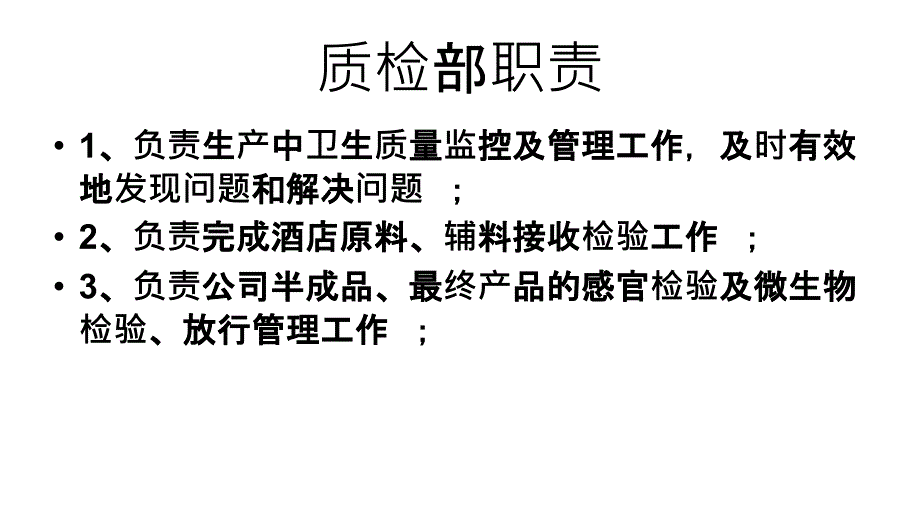 质检部职责

• 1、负责生产中卫生质量监控及管理工作，及时有效地发现问题和解决问题 ；
• 2、负责完成酒店原料、辅料接收检验工作 ；
• 3、负责公司半成品、最终产品的感官检验及微生物检验、放行管理工作 ；